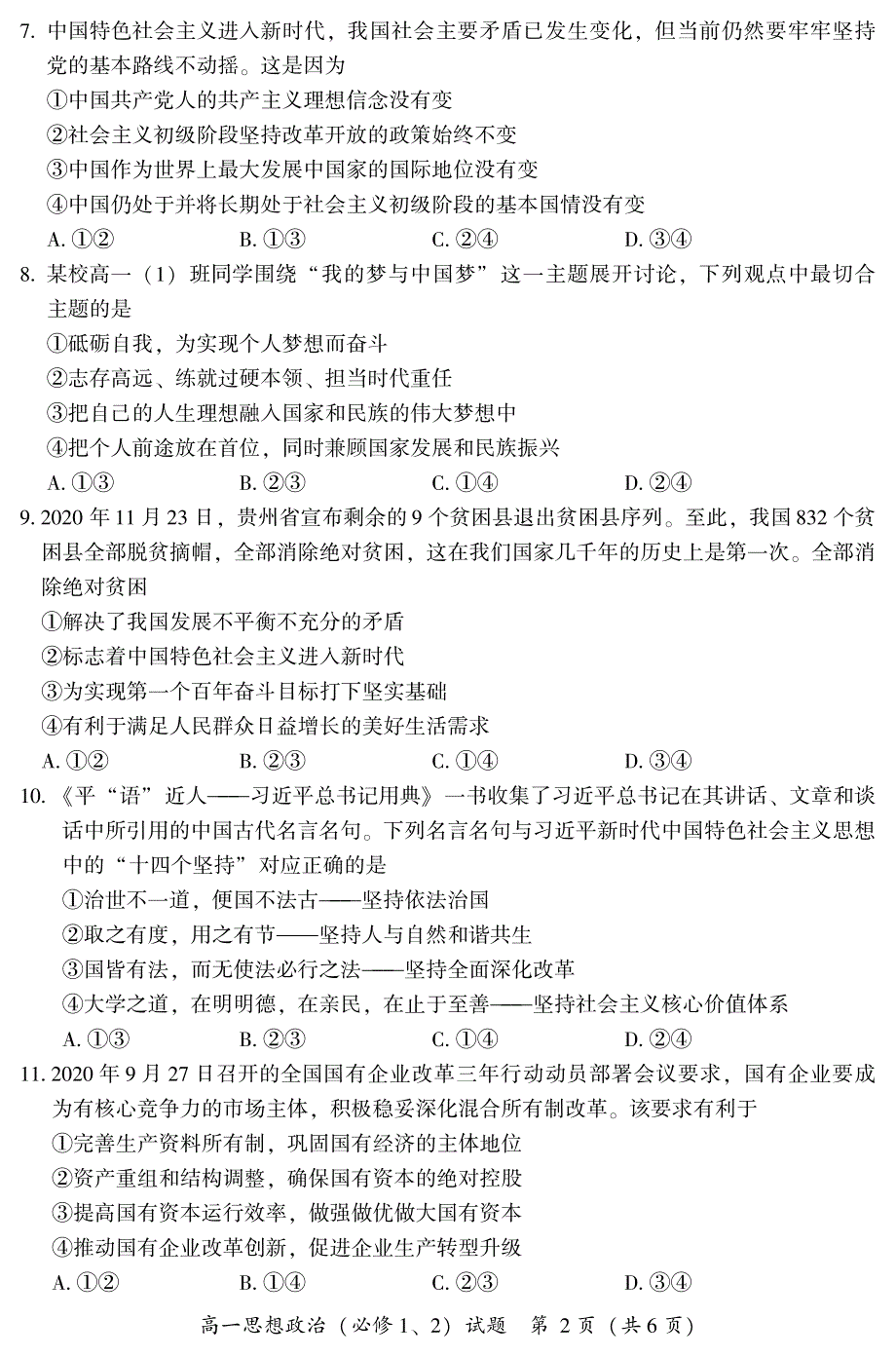 7. 中国特色社会主义进入新时代，我国社会主要矛盾已发生变化，但当前仍然要牢牢坚持党的基本路线不动摇。这是因为

①中国共产党人的共产主义理想信念没有变

②社会主义初级阶段坚持改革开放的政策始终不变

③中国作为世界上最大发展中国家的国际地位没有变

④中国仍处于并将长期处于社会主义初级阶段的基本国情没有变

A. ①②　　B. ①③　　C. ②④　　D. ③④

8. 某校高一（1）班同学围绕“我的梦与中国梦”这一主题展开讨论，下列观点中最切合主题的是

①砥砺自我，为实现个人梦想而奋斗

②志存高远、练就过硬本领、担当时代重任

③把自己的人生理想融入国家和民族的伟大梦想中

④把个人前途放在首位，同时兼顾国家发展和民族振兴

A. ①③　　B. ②③　　C. ①④　　D. ②④

9. 2020 年 11 月 23 日，贵州省宣布剩余的 9 个贫困县退出贫困县序列。至此，我国 832 个贫困县全部脱贫摘帽，全部消除绝对贫困，这在我们国家几千年的历史上是第一次。全部消除绝对贫困

①解决了我国发展不平衡不充分的矛盾

②标志着中国特色社会主义进入新时代

③为实现第一个百年奋斗目标打下坚实基础

④有利于满足人民群众日益增长的美好生活需求

A. ①②　　B. ②③　　C. ①④　　D. ③④

10. 《平“语”近人——习近平总书记用典》一书收集了习近平总书记在其讲话、文章和谈话中所引用的中国古代名言名句。下列名言名句与习近平新时代中国特色社会主义思想中的“十四个坚持”对应正确的是

①治世不一道，便国不法古——坚持依法治国

②取之有度，用之有节——坚持人与自然和谐共生

③国皆有法，而无使法必行之法——坚持全面深化改革

④大学之道，在明明德，在亲民，在止于至善——坚持社会主义核心价值体系

A. ①③　　B. ②③　　C. ①④　　D. ②④

11. 2020 年 9 月 27 日召开的全国国有企业改革三年行动动员部署会议要求，国有企业要成为有核心竞争力的市场主体，积极稳妥深化混合所有制改革。该要求有利于

①完善生产资料所有制，巩固国有经济的主体地位

②资产重组和结构调整，确保国有资本的绝对控股

③提高国有资本运行效率，做强做优做大国有资本

④推动国有企业改革创新，促进企业生产转型升级

A. ①②　　B. ①④　　C. ②③　　D. ③④

高一思想政治（必修 1、2）试题　第 2 页（共 6 页）